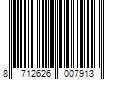 8 712626 007913